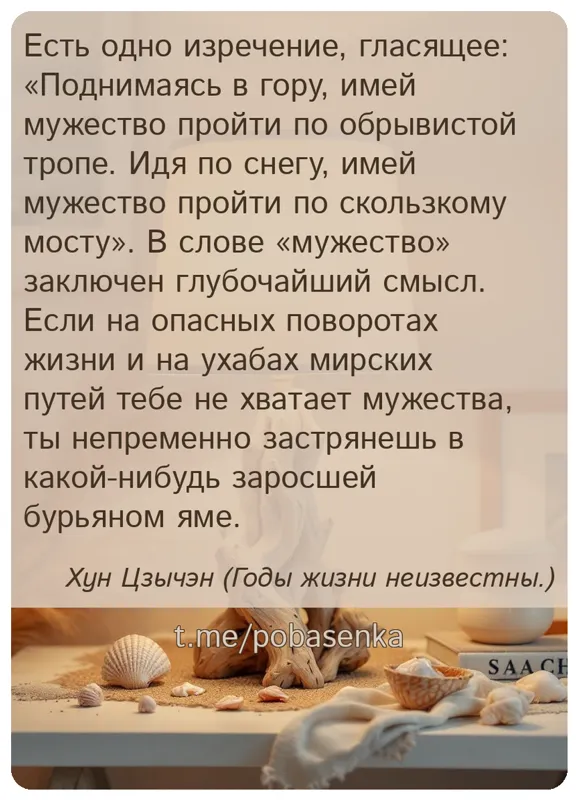 Есть одно изречение, гласящее: «Поднимаясь в гору, имей мужество пройти по обрывистой тропе. Идя по снегу, имей мужество пройти по скользкому мосту». В слове «мужество» заключен глубочайший смысл. Если на опасных поворотах жизни и на ухабах мирских путей тебе не хватает мужества, ты непременно застрянешь в какой-нибудь заросшей бурьяном яме.

Хун Цзычэн (Годы жизни неизвестны.)

t.me/pobasenka

SAACH